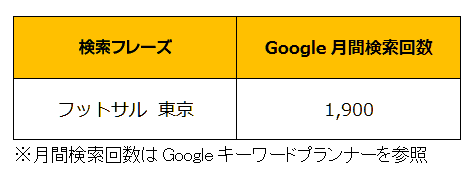 | 検索フレーズ | Google 月間検索回数 |
|---|---|
| フットサル 東京 | 1,900 |

※月間検索回数は Google キーワードプランナーを参照